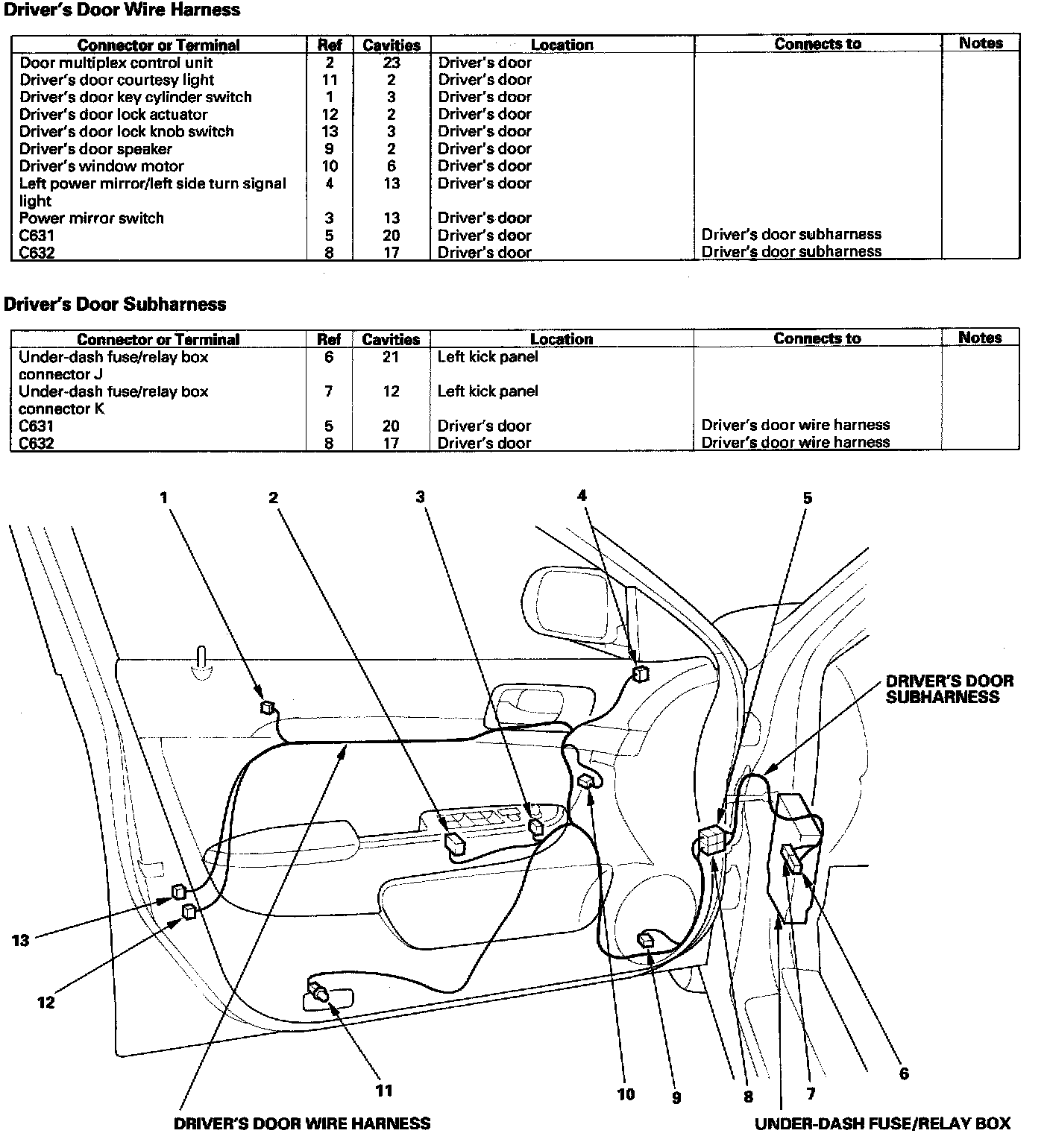 Driver's Door Wire Harness

| Connector or Terminal | Ref | Cavities | Location | Connects to | Notes |
|---|---|---|---|---|---|
| Door multiplex control unit | 2 | 23 | Driver's door | | |
| Driver's door courtesy light | 11 | 2 | Driver's door | | |
| Driver's door key cylinder switch | 1 | 3 | Driver's door | | |
| Driver's door lock actuator | 12 | 2 | Driver's door | | |
| Driver's door lock knob switch | 13 | 3 | Driver's door | | |
| Driver's door speaker | 9 | 2 | Driver's door | | |
| Driver's window motor | 10 | 6 | Driver's door | | |
| Left power mirror/left side turn signal light | 4 | 13 | Driver's door | | |
| Power mirror switch | 3 | 13 | Driver's door | | |
| C631 | 5 | 20 | Driver's door | Driver's door subharness | |
| C632 | 8 | 17 | Driver's door | Driver's door subharness | |

Driver's Door Subharness

| Connector or Terminal | Ref | Cavities | Location | Connects to | Notes |
|---|---|---|---|---|---|
| Under-dash fuse/relay box connector J | 6 | 21 | Left kick panel | | |
| Under-dash fuse/relay box connector K | 7 | 12 | Left kick panel | | |
| C631 | 5 | 20 | Driver's door | Driver's door wire harness | |
| C632 | 8 | 17 | Driver's door | Driver's door wire harness | |

1 2 3 4 5

DRIVER'S DOOR SUBHARNESS

13

12

11

10 9 8 7 6

DRIVER'S DOOR WIRE HARNESS

UNDER-DASH FUSE/RELAY BOX